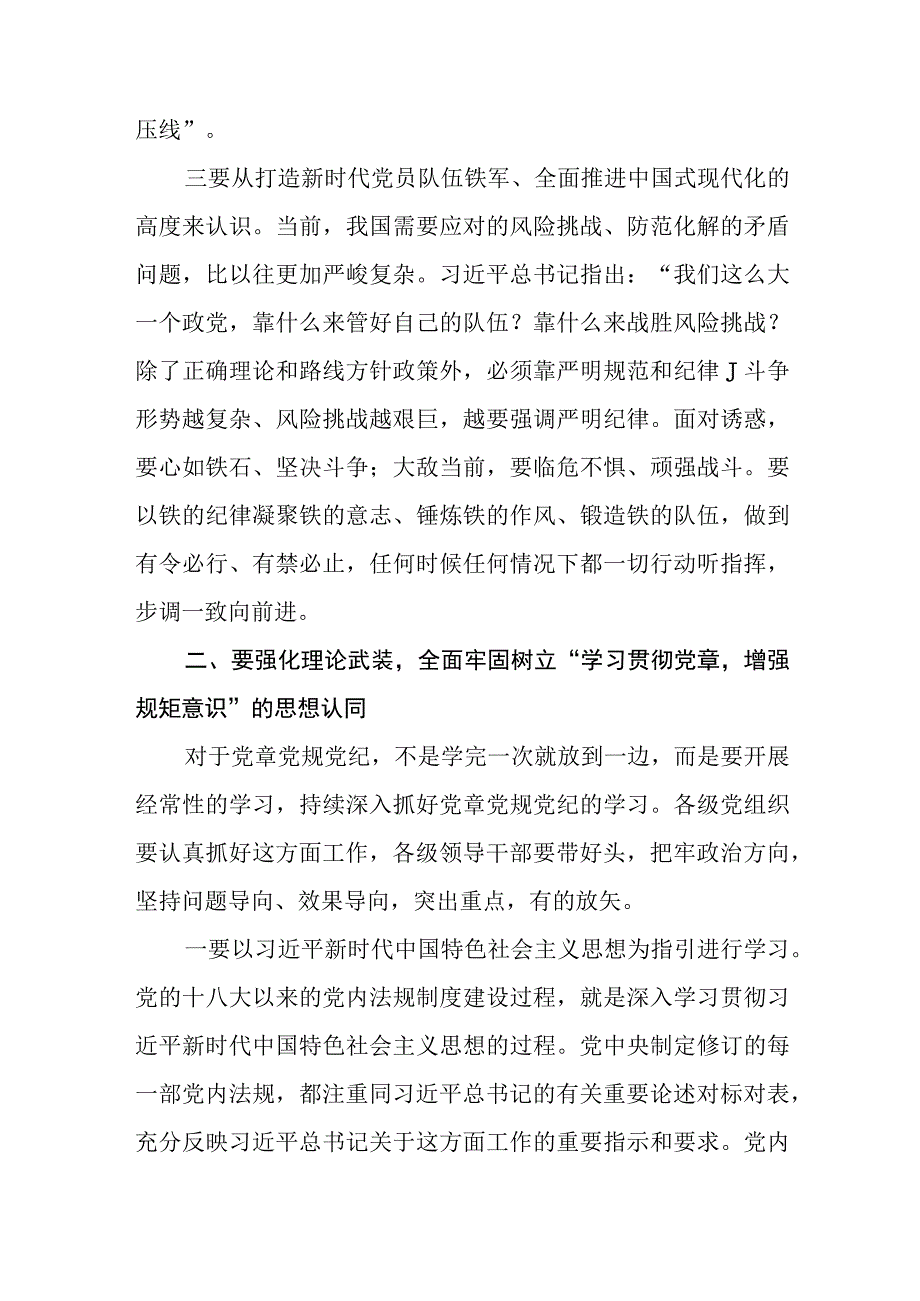 压线”。

三要从打造新时代党员队伍铁军、全面推进中国式现代化的高度来认识。当前，我国需要应对的风险挑战、防范化解的矛盾问题，比以往更加严峻复杂。习近平总书记指出：“我们这么大一个政党，靠什么来管好自己的队伍？靠什么来战胜风险挑战？除了正确理论和路线方针政策外，必须靠严明规范和纪律J斗争形势越复杂、风险挑战越艰巨，越要强调严明纪律。面对诱惑，要心如铁石、坚决斗争；大敌当前，要临危不惧、顽强战斗。要以铁的纪律凝聚铁的意志、锤炼铁的作风、锻造铁的队伍，做到有令必行、有禁必止，任何时候任何情况下都一切行动听指挥，步调一致向前进。

二、要强化理论武装，全面牢固树立“学习贯彻党章，增强规矩意识”的思想认同

对于党章党规党纪，不是学完一次就放到一边，而是要开展经常性的学习，持续深入抓好党章党规党纪的学习。各级党组织要认真抓好这方面工作，各级领导干部要带好头，把牢政治方向，坚持问题导向、效果导向，突出重点，有的放矢。

一要以习近平新时代中国特色社会主义思想为指引进行学习。党的十八大以来的党内法规制度建设过程，就是深入学习贯彻习近平新时代中国特色社会主义思想的过程。党中央制定修订的每一部党内法规，都注重同习近平总书记的有关重要论述对标对表，充分反映习近平总书记关于这方面工作的重要指示和要求。党内